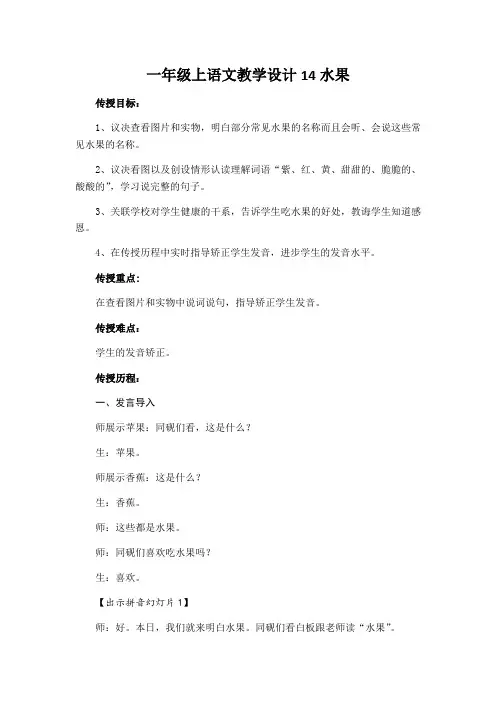 一年级上语文教学设计 14 水果

传授目标：

1、议决查看图片和实物，明白部分常见水果的名称而且会听、会说这些常见水果的名称。

2、议决看图以及创设情形认读理解词语“紫、红、黄、甜甜的、脆脆的、酸酸的”，学习说完整的句子。

3、关联学校对学生健康的干系，告诉学生吃水果的好处，教诲学生知道感恩。

4、在传授历程中实时指导矫正学生发音，进步学生的发音水平。

传授重点：

在查看图片和实物中说词说句，指导矫正学生发音。

传授难点：

学生的发音矫正。

传授历程：

一、发言导入

师展示苹果：同砚们看，这是什么？

生：苹果。

师展示香蕉：这是什么？

生：香蕉。

师：这些都是水果。

师：同砚们喜欢吃水果吗？

生：喜欢。

【出示拼音幻灯片 1】

师：好。本日，我们就来明白水果。同砚们看白板跟老师读“水果”。